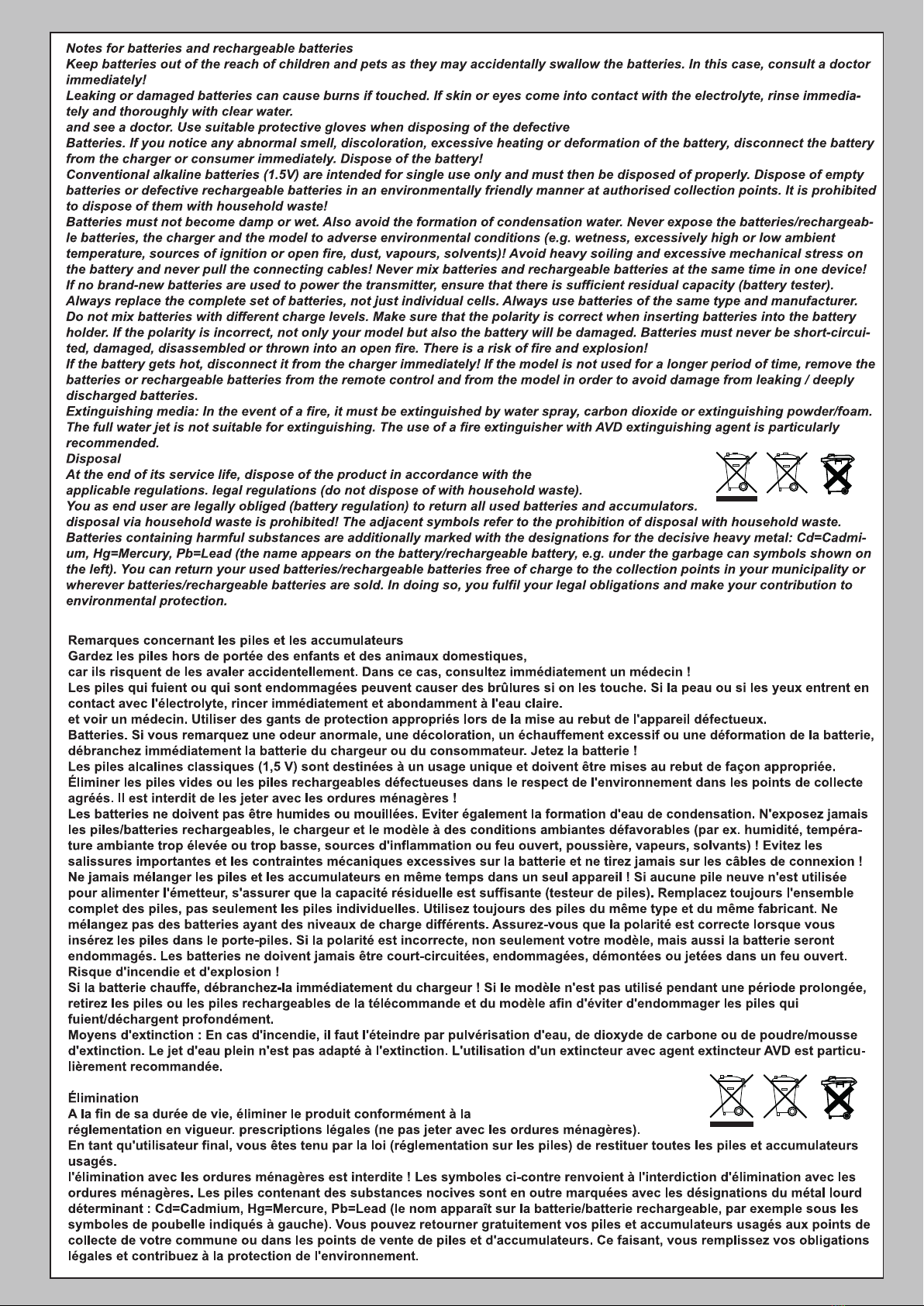 Notes for batteries and rechargeable batteries
Keep batteries out of the reach of children and pets as they may accidentally swallow the batteries. In this case, consult a doctor immediately!
Leaking or damaged batteries can cause burns if touched. If skin or eyes come into contact with the electrolyte, rinse immediately and thoroughly with clear water.
and see a doctor. Use suitable protective gloves when disposing of the defective
Batteries. If you notice any abnormal smell, discoloration, excessive heating or deformation of the battery, disconnect the battery from the charger or consumer immediately. Dispose of the battery!
Conventional alkaline batteries (1.5V) are intended for single use only and must then be disposed of properly. Dispose of empty batteries or defective rechargeable batteries in an environmentally friendly manner at authorised collection points. It is prohibited to dispose of them with household waste!
Batteries must not become damp or wet. Also avoid the formation of condensation water. Never expose the batteries/rechargeable batteries, the charger and the model to adverse environmental conditions (e.g. wetness, excessively high or low ambient temperature, sources of ignition or open fire, dust, vapours, solvents)! Avoid heavy soiling and excessive mechanical stress on the battery and never pull the connecting cables! Never mix batteries and rechargeable batteries at the same time in one device!
If no brand-new batteries are used to power the transmitter, ensure that there is sufficient residual capacity (battery tester).
Always replace the complete set of batteries, not just individual cells. Always use batteries of the same type and manufacturer.
Do not mix batteries with different charge levels. Make sure that the polarity is correct when inserting batteries into the battery holder. If the polarity is incorrect, not only your model but also the battery will be damaged. Batteries must never be short-circuited, damaged, disassembled or thrown into an open fire. There is a risk of fire and explosion!
If the battery gets hot, disconnect it from the charger immediately! If the model is not used for a longer period of time, remove the batteries or rechargeable batteries from the remote control and from the model in order to avoid damage from leaking / deeply discharged batteries.
Extinguishing media: In the event of a fire, it must be extinguished by water spray, carbon dioxide or extinguishing powder/foam. The full water jet is not suitable for extinguishing. The use of a fire extinguisher with AVD extinguishing agent is particularly recommended.
Disposal
At the end of its service life, dispose of the product in accordance with the
applicable regulations. legal regulations (do not dispose of with household waste).
You as end user are legally obliged (battery regulation) to return all used batteries and accumulators.
disposal via household waste is prohibited! The adjacent symbols refer to the prohibition of disposal with household waste.
Batteries containing harmful substances are additionally marked with the designations for the decisive heavy metal: Cd=Cadmium, Hg=Mercury, Pb=Lead (the name appears on the battery/rechargeable battery, e.g. under the garbage can symbols shown on the left). You can return your used batteries/rechargeable batteries free of charge to the collection points in your municipality or wherever batteries/rechargeable batteries are sold. In doing so, you fulfil your legal obligations and make your contribution to environmental protection.

Remarques concernant les piles et les accumulateurs
Gardez les piles hors de portée des enfants et des animaux domestiques,
car ils risquent de les avaler accidentellement. Dans ce cas, consultez immédiatement un médecin !
Les piles qui fuient ou qui sont endommagées peuvent causer des brûlures si on les touche. Si la peau ou si les yeux entrent en contact avec l'électrolyte, rincer immédiatement et abondamment à l'eau claire.
et voir un médecin. Utiliser des gants de protection appropriés lors de la mise au rebut de l'appareil défectueux.
Batteries. Si vous remarquez une odeur anormale, une décoloration, un échauffement excessif ou une déformation de la batterie, débranchez immédiatement la batterie du chargeur ou du consommateur. Jetez la batterie !
Les piles alcalines classiques (1,5 V) sont destinées à un usage unique et doivent être mises au rebut de façon appropriée.
Éliminer les piles vides ou les piles rechargeables défectueuses dans le respect de l'environnement dans les points de collecte agréés. Il est interdit de les jeter avec les ordures ménagères !
Les batteries ne doivent pas être humides ou mouillées. Eviter également la formation d'eau de condensation. N'exposez jamais les piles/batteries rechargeables, le chargeur et le modèle à des conditions ambiantes défavorables (par ex. humidité, température ambiante trop élevée ou trop basse, sources d'inflammation ou feu ouvert, poussière, vapeurs, solvants) ! Evitez les salissures importantes et les contraintes mécaniques excessives sur la batterie et ne tirez jamais sur les câbles de connexion !
Ne jamais mélanger les piles et les accumulateurs en même temps dans un seul appareil ! Si aucune pile neuve n'est utilisée pour alimenter l'émetteur, s'assurer que la capacité résiduelle est suffisante (testeur de piles). Remplacez toujours l'ensemble complet des piles, pas seulement les piles individuelles. Utilisez toujours des piles du même type et du même fabricant. Ne mélangez pas des batteries ayant des niveaux de charge différents. Assurez-vous que la polarité est correcte lorsque vous insérez les piles dans le porte-piles. Si la polarité est incorrecte, non seulement votre modèle, mais aussi la batterie seront endommagés. Les batteries ne doivent jamais être court-circuitées, endommagées, démontées ou jetées dans un feu ouvert.
Risque d'incendie et d'explosion !
Si la batterie chauffe, débranchez-la immédiatement du chargeur ! Si le modèle n'est pas utilisé pendant une période prolongée, retirez les piles ou les piles rechargeables de la télécommande et du modèle afin d'éviter d'endommager les piles qui fuient/déchargent profondément.
Moyens d'extinction : En cas d'incendie, il faut l'éteindre par pulvérisation d'eau, de dioxyde de carbone ou de poudre/mousse d'extinction. Le jet d'eau plein n'est pas adapté à l'extinction. L'utilisation d'un extincteur avec agent extincteur AVD est particulièrement recommandée.

Élimination
A la fin de sa durée de vie, éliminer le produit conformément à la
réglementation en vigueur. prescriptions légales (ne pas jeter avec les ordures ménagères).
En tant qu'utilisateur final, vous êtes tenu par la loi (réglementation sur les piles) de restituer toutes les piles et accumulateurs usagés.
l'élimination avec les ordures ménagères est interdite ! Les symboles ci-contre renvoient à l'interdiction d'élimination avec les ordures ménagères. Les piles contenant des substances nocives sont en outre marquées avec les désignations du métal lourd déterminant : Cd=Cadmium, Hg=Mercure, Pb=Lead (le nom apparaît sur la batterie/batterie rechargeable, par exemple sous les symboles de poubelle indiqués à gauche). Vous pouvez retourner gratuitement vos piles et accumulateurs usagés aux points de collecte de votre commune ou dans les points de vente de piles et d'accumulateurs. Ce faisant, vous remplissez vos obligations légales et contribuez à la protection de l'environnement.